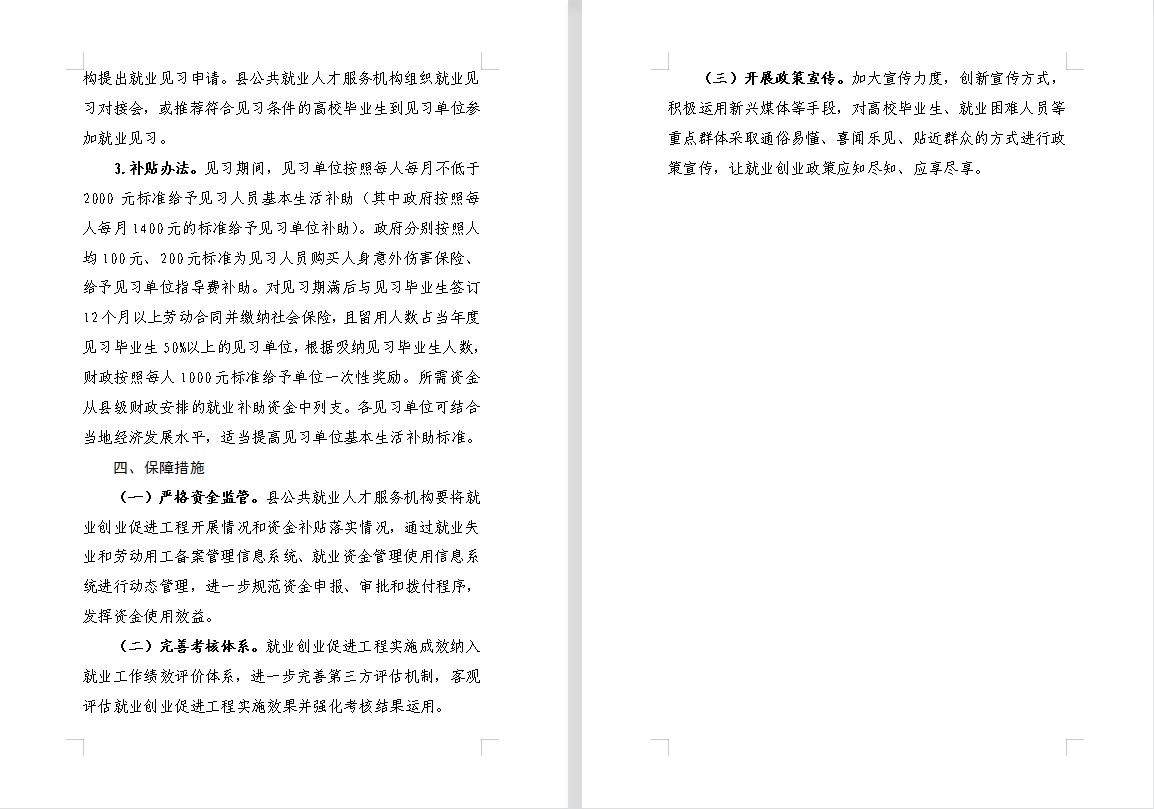 构提出就业见习申请。县公共就业人才服务机构组织就业见习对接会，或推荐符合见习条件的高校毕业生到见习单位参加就业见习。

3.补贴办法。见习期间，见习单位按照每人每月不低于2000元标准给予见习人员基本生活补助（其中政府按照每人每月1400元的标准给予见习单位补助）。政府分别按照人均100元、200元标准为见习人员购买人身意外伤害保险、给予见习单位指导费补助。对见习期满后与见习毕业生签订12个月以上劳动合同并缴纳社会保险，且留用人数占当年度见习毕业生50%以上的见习单位，根据吸纳见习毕业生人数，财政按照每人1000元标准给予单位一次性奖励。所需资金从县级财政安排的就业补助资金中列支。各见习单位可结合当地经济发展水平，适当提高见习单位基本生活补助标准。

四、保障措施

（一）严格资金监管。县公共就业人才服务机构要将就业创业促进工程开展情况和资金补贴落实情况，通过就业失业和劳动用工备案管理信息系统、就业资金管理使用信息系统进行动态管理，进一步规范资金申报、审批和拨付程序，发挥资金使用效益。

（二）完善考核体系。就业创业促进工程实施成效纳入就业工作绩效评价体系，进一步完善第三方评估机制，客观评估就业创业促进工程实施效果并强化考核结果运用。

（三）开展政策宣传。加大宣传力度，创新宣传方式，积极运用新兴媒体等手段，对高校毕业生、就业困难人员等重点群体采取通俗易懂、喜闻乐见、贴近群众的方式进行政策宣传，让就业创业政策应知尽知、应享尽享。